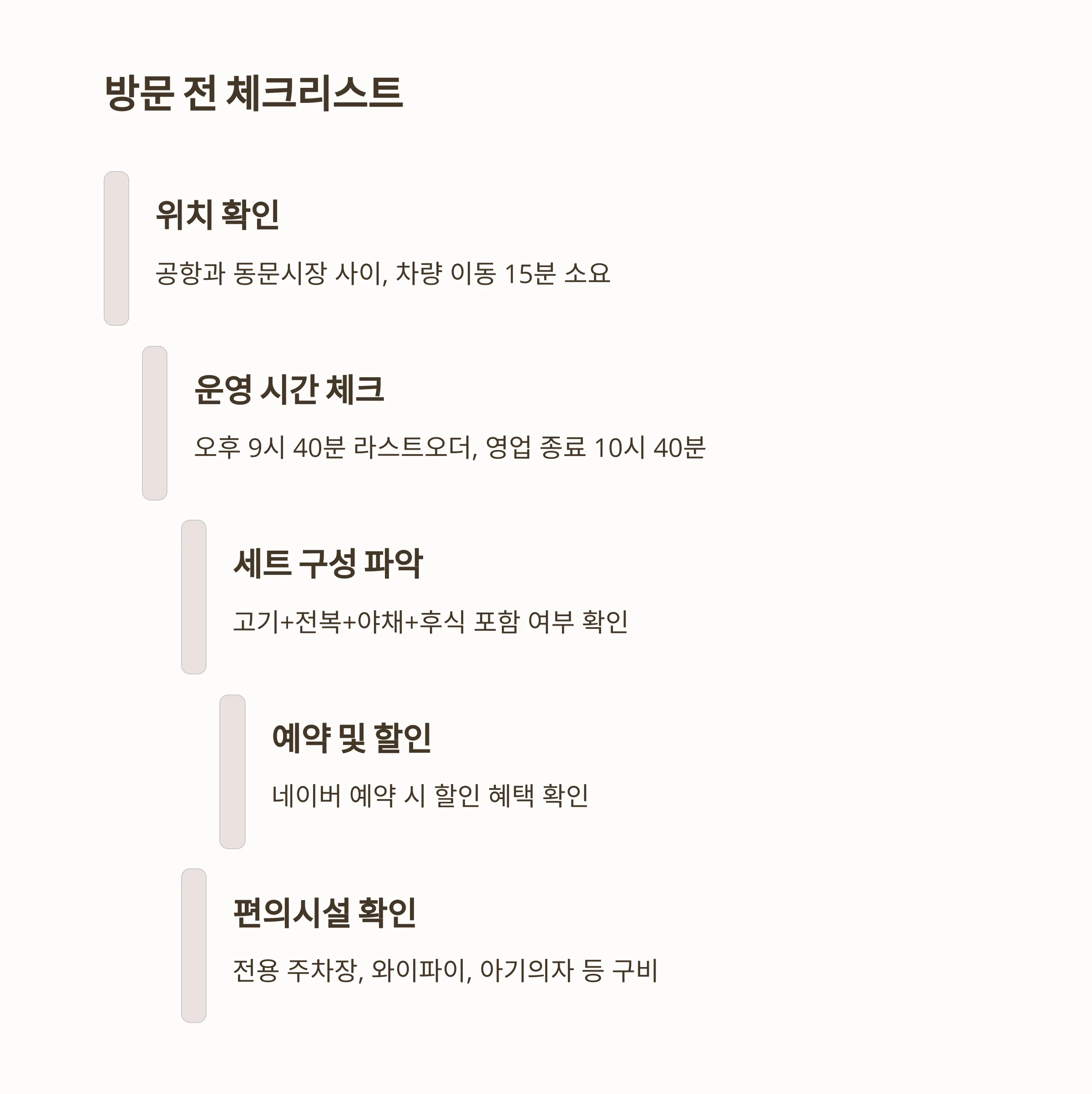 방문 전 체크리스트

위치 확인

공항과 동문시장 사이, 차량 이동 15분 소요

운영 시간 체크

오후 9시 40분 라스트오더, 영업 종료 10시 40분

세트 구성 파악

고기+전복+야채+후식 포함 여부 확인

예약 및 할인

네이버 예약 시 할인 혜택 확인

편의시설 확인

전용 주차장, 와이파이, 아기의자 등 구비